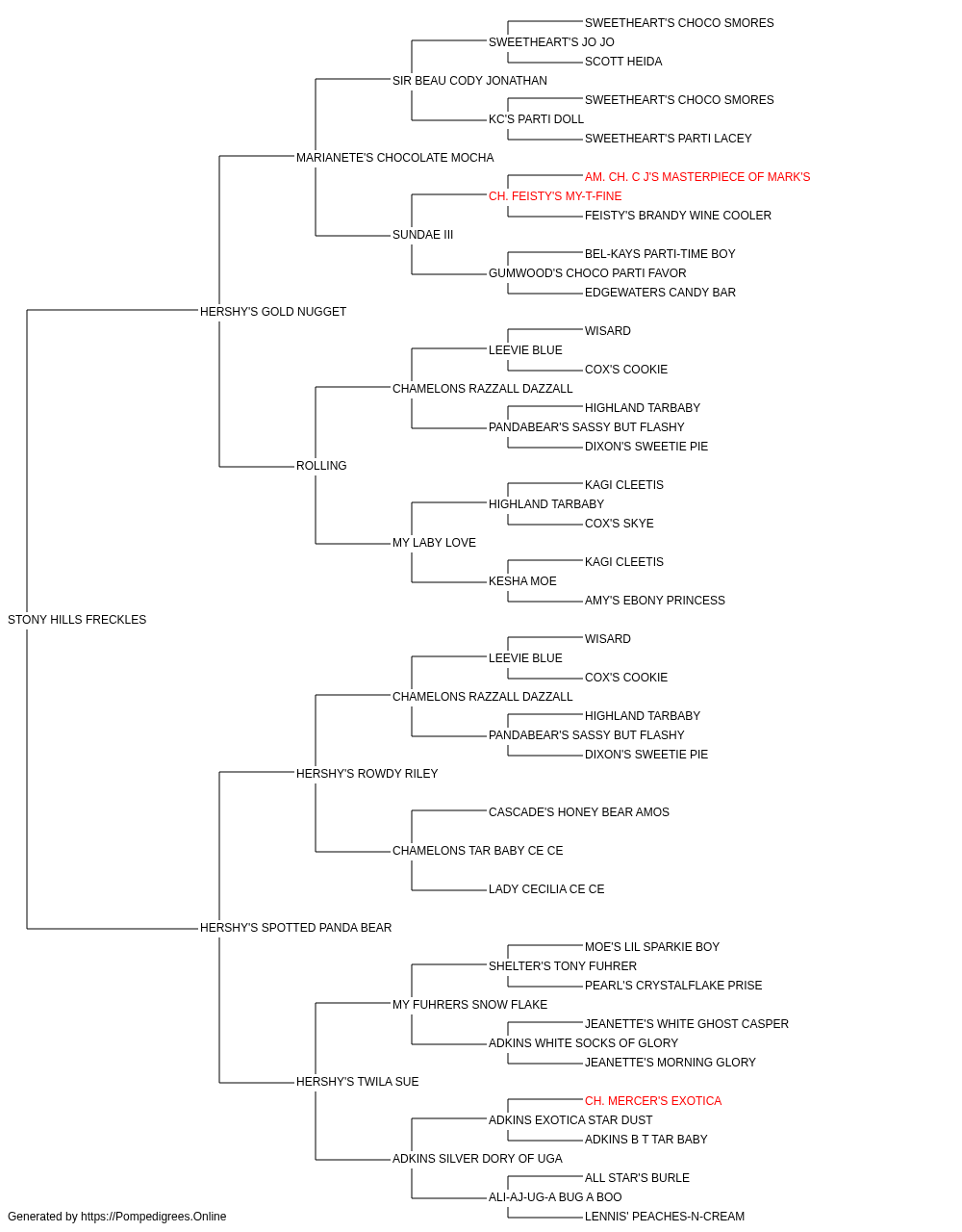 SWEETHEART'S CHOCO SMORES
SWEETHEART'S JO JO
SCOTT HEIDA
SIR BEAU CODY JONATHAN
SWEETHEART'S CHOCO SMORES
KC'S PARTI DOLL
SWEETHEART'S PARTI LACEY
MARIANETE'S CHOCOLATE MOCHA
AM. CH. C J'S MASTERPIECE OF MARK'S
CH. FEISTY'S MY-T-FINE
FEISTY'S BRANDY WINE COOLER
SUNDAE III
BEL-KAYS PARTI-TIME BOY
GUMWOOD'S CHOCO PARTI FAVOR
EDGEWATERS CANDY BAR
HERSHY'S GOLD NUGGET
WISARD
LEEVIE BLUE
COX'S COOKIE
CHAMELONS RAZZALL DAZZALL
HIGHLAND TARBABY
PANDABEAR'S SASSY BUT FLASHY
DIXON'S SWEETIE PIE
ROLLING
KAGI CLEETIS
HIGHLAND TARBABY
COX'S SKYE
MY LABY LOVE
KAGI CLEETIS
KESHA MOE
AMY'S EBONY PRINCESS
STONY HILLS FRECKLES
WISARD
LEEVIE BLUE
COX'S COOKIE
CHAMELONS RAZZALL DAZZALL
HIGHLAND TARBABY
PANDABEAR'S SASSY BUT FLASHY
DIXON'S SWEETIE PIE
HERSHY'S ROWDY RILEY
CASCADE'S HONEY BEAR AMOS
CHAMELONS TAR BABY CE CE
LADY CECILIA CE CE
HERSHY'S SPOTTED PANDA BEAR
MOE'S LIL SPARKIE BOY
SHELTER'S TONY FUHRER
PEARL'S CRYSTALFLAKE PRISE
MY FUHRERS SNOW FLAKE
JEANETTE'S WHITE GHOST CASPER
ADKINS WHITE SOCKS OF GLORY
JEANETTE'S MORNING GLORY
HERSHY'S TWILA SUE
CH. MERCER'S EXOTICA
ADKINS EXOTICA STAR DUST
ADKINS B T TAR BABY
ADKINS SILVER DORY OF UGA
ALL STAR'S BURLE
ALI-AJ-UG-A BUG A BOO
LENNIS' PEACHES-N-CREAM
Generated by https://Pompedigrees.Online